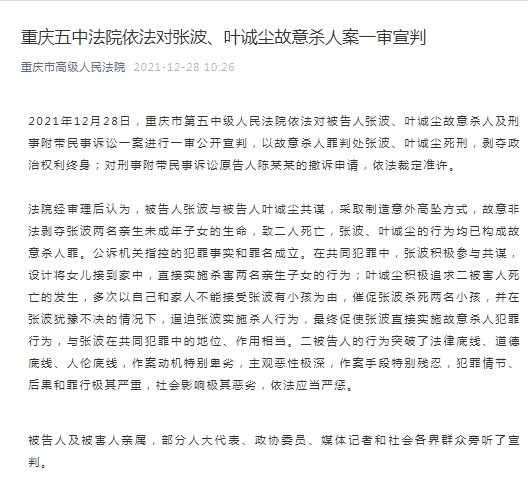 重庆五中法院依法对张波、叶诚尘故意杀人案一审宣判

重庆市高级人民法院 2021-12-28 10:26

2021年12月28日，重庆市第五中级人民法院依法对被告人张波、叶诚尘故意杀人及刑事附带民事诉讼一案进行一审公开宣判，以故意杀人罪判处张波、叶诚尘死刑，剥夺政治权利终身；对刑事附带民事诉讼原告人陈某某的撤诉申请，依法裁定准许。

法院经审理后认为，被告人张波与被告人叶诚尘共谋，采取制造意外高坠方式，故意非法剥夺张波两名亲生未成年子女的生命，致二人死亡，张波、叶诚尘的行为均已构成故意杀人罪。公诉机关指控的犯罪事实和罪名成立。在共同犯罪中，张波积极参与共谋，设计将女儿接到家中，直接实施杀害两名亲生子女的行为；叶诚尘积极追求二被害人死亡的发生，多次以自己和家人不能接受张波有小孩为由，催促张波杀死两名小孩，并在张波犹豫不决的情况下，逼迫张波实施杀人行为，最终促使张波直接实施故意杀人犯罪行为，与张波在共同犯罪中的地位、作用相当。二被告人的行为突破了法律底线、道德底线、人伦底线，作案动机特别卑劣，主观恶性极深，作案手段特别残忍，犯罪情节、后果和罪行极其严重，社会影响极其恶劣，依法应当严惩。

被告人及被害人亲属，部分人大代表、政协委员、媒体记者和社会各界群众旁听了宣判。